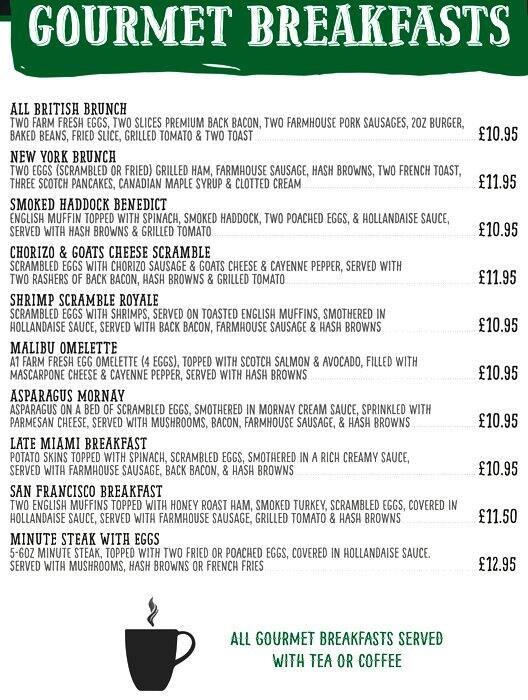 GOURMET BREAKFASTS

ALL BRITISH BRUNCH
TWO FARM FRESH EGGS, TWO SLICES PREMIUM BACK BACON, TWO FARMHOUSE PORK SAUSAGES, 2OZ BURGER, BAKED BEANS, FRIED SLICE, GRILLED TOMATO & TWO TOAST £10.95

NEW YORK BRUNCH
TWO EGGS (SCRAMBLED OR FRIED) GRILLED HAM, FARMHOUSE SAUSAGE, HASH BROWNS, TWO FRENCH TOAST, THREE SCOTCH PANCAKES, CANADIAN MAPLE SYRUP & CLOTTED CREAM £11.95

SMOKED HADDOCK BENEDICT
ENGLISH MUFFIN TOPPED WITH SPINACH, SMOKED HADDOCK, TWO POACHED EGGS, & HOLLANDAISE SAUCE, SERVED WITH HASH BROWNS & GRILLED TOMATO £10.95

CHORIZO & GOATS CHEESE SCRAMBLE
SCRAMBLED EGGS WITH CHORIZO SAUSAGE & GOATS CHEESE & CAYENNE PEPPER, SERVED WITH TWO RASHERS OF BACK BACON, HASH BROWNS & GRILLED TOMATO £11.95

SHRIMP SCRAMBLE ROYALE
SCRAMBLED EGGS WITH SHRIMPS, SERVED ON TOASTED ENGLISH MUFFINS, SMOTHERED IN HOLLANDAISE SAUCE, SERVED WITH BACK BACON, FARMHOUSE SAUSAGE & HASH BROWNS £10.95

MALIBU OMELETTE
A1 FARM FRESH EGG OMELETTE (4 EGGS), TOPPED WITH SCOTCH SALMON & AVOCADO, FILLED WITH MASCARPONE CHEESE & CAYENNE PEPPER, SERVED WITH HASH BROWNS £10.95

ASPARAGUS MORNAY
ASPARAGUS ON A BED OF SCRAMBLED EGGS, SMOTHERED IN MORNAY CREAM SAUCE, SPRINKLED WITH PARMESAN CHEESE, SERVED WITH MUSHROOMS, BACON, FARMHOUSE SAUSAGE, & HASH BROWNS £10.95

LATE MIAMI BREAKFAST
POTATO SKINS TOPPED WITH SPINACH, SCRAMBLED EGGS, SMOTHERED IN A RICH CREAMY SAUCE, SERVED WITH FARMHOUSE SAUSAGE, BACK BACON, & HASH BROWNS £10.95

SAN FRANCISCO BREAKFAST
TWO ENGLISH MUFFINS TOPPED WITH HONEY ROAST HAM, SMOKED TURKEY, SCRAMBLED EGGS, COVERED IN HOLLANDAISE SAUCE, SERVED WITH FARMHOUSE SAUSAGE, GRILLED TOMATO & HASH BROWNS £11.50

MINUTE STEAK WITH EGGS
5-6OZ MINUTE STEAK, TOPPED WITH TWO FRIED OR POACHED EGGS, COVERED IN HOLLANDAISE SAUCE. SERVED WITH MUSHROOMS, HASH BROWNS OR FRENCH FRIES £12.95

ALL GOURMET BREAKFASTS SERVED WITH TEA OR COFFEE